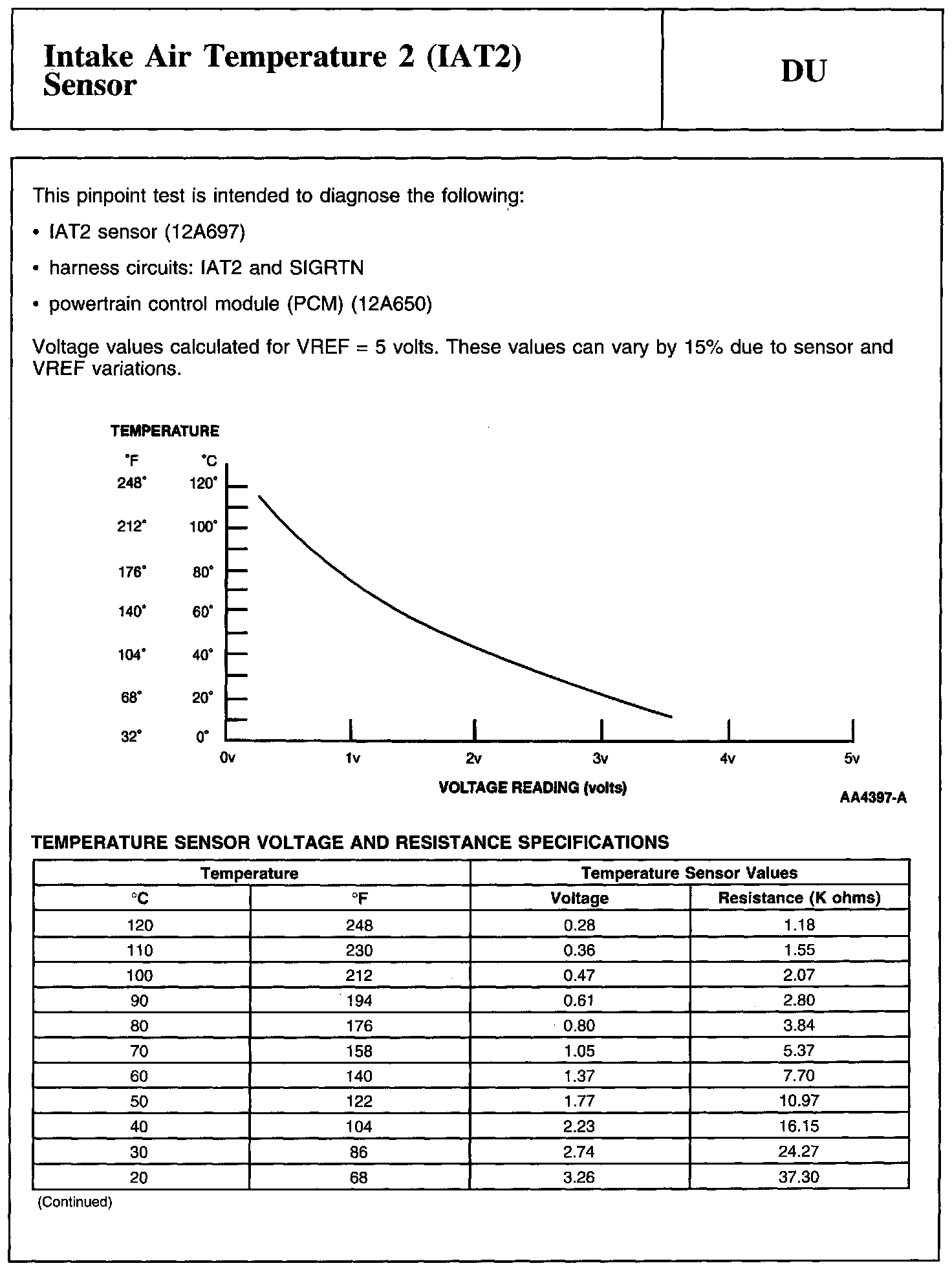 Intake Air Temperature 2 (IAT2) Sensor

DU

This pinpoint test is intended to diagnose the following:

• IAT2 sensor (12A697)

• harness circuits: IAT2 and SIGRTN

• powertrain control module (PCM) (12A650)

Voltage values calculated for VREF = 5 volts. These values can vary by 15% due to sensor and VREF variations.

TEMPERATURE
°F °C
248° 120°
212° 100°
176° 80°
140° 60°
104° 40°
68° 20°
32° 0°
0v 1v 2v 3v 4v 5v
VOLTAGE READING (volts)
AA4397-A

TEMPERATURE SENSOR VOLTAGE AND RESISTANCE SPECIFICATIONS

| Temperature | | Temperature Sensor Values | |
|---|---|---|---|
| °C | °F | Voltage | Resistance (K ohms) |
| 120 | 248 | 0.28 | 1.18 |
| 110 | 230 | 0.36 | 1.55 |
| 100 | 212 | 0.47 | 2.07 |
| 90 | 194 | 0.61 | 2.80 |
| 80 | 176 | 0.80 | 3.84 |
| 70 | 158 | 1.05 | 5.37 |
| 60 | 140 | 1.37 | 7.70 |
| 50 | 122 | 1.77 | 10.97 |
| 40 | 104 | 2.23 | 16.15 |
| 30 | 86 | 2.74 | 24.27 |
| 20 | 68 | 3.26 | 37.30 |

(Continued)